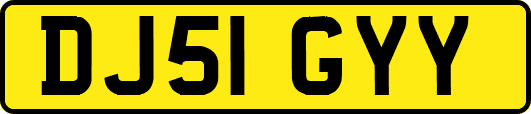 DJ51 GYY